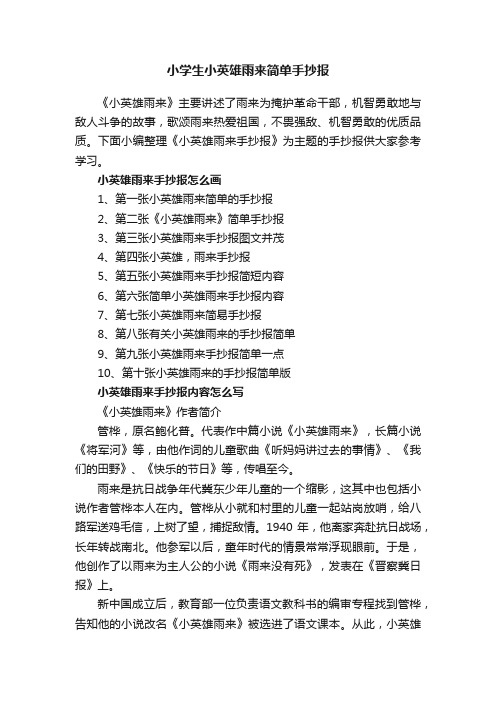 小学生小英雄雨来简单手抄报

《小英雄雨来》主要讲述了雨来为掩护革命干部，机智勇敢地与敌人斗争的故事，歌颂雨来热爱祖国，不畏强敌、机智勇敢的优质品质。下面小编整理《小英雄雨来手抄报》为主题的手抄报供大家参考学习。

小英雄雨来手抄报怎么画

1、第一张小英雄雨来简单的手抄报

2、第二张《小英雄雨来》简单手抄报

3、第三张小英雄雨来手抄报图文并茂

4、第四张小英雄，雨来手抄报

5、第五张小英雄雨来手抄报简短内容

6、第六张简单小英雄雨来手抄报内容

7、第七张小英雄雨来简易手抄报

8、第八张有关小英雄雨来的手抄报简单

9、第九张小英雄雨来手抄报简单一点

10、第十张小英雄雨来的手抄报简单版

小英雄雨来手抄报内容怎么写

《小英雄雨来》作者简介

管桦，原名鲍化普。代表作中篇小说《小英雄雨来》，长篇小说《将军河》等，由他作词的儿童歌曲《听妈妈讲过去的事情》、《我们的田野》、《快乐的节日》等，传唱至今。

雨来是抗日战争年代冀东少年儿童的一个缩影，这其中也包括小说作者管桦本人在内。管桦从小就和村里的儿童一起站岗放哨，给八路军送鸡毛信，上树了望，捕捉敌情。1940 年，他离家奔赴抗日战场，长年转战南北。他参军以后，童年时代的情景常常浮现眼前。于是，他创作了以雨来为主人公的小说《雨来没有死》，发表在《晋察冀日报》上。

新中国成立后，教育部一位负责语文教科书的编审专程找到管桦，告知他的小说改名《小英雄雨来》被选进了语文课本。从此，小英雄